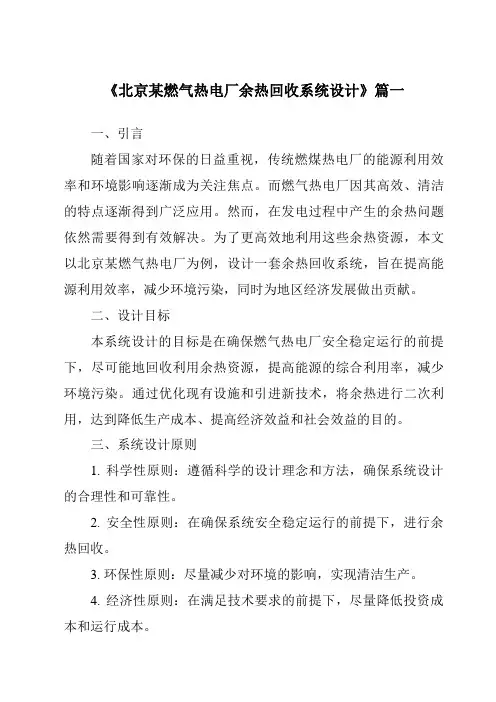 《北京某燃气热电厂余热回收系统设计》篇一

一、引言

随着国家对环保的日益重视，传统燃煤热电厂的能源利用效率和环境影响逐渐成为关注焦点。而燃气热电厂因其高效、清洁的特点逐渐得到广泛应用。然而，在发电过程中产生的余热问题依然需要得到有效解决。为了更高效地利用这些余热资源，本文以北京某燃气热电厂为例，设计一套余热回收系统，旨在提高能源利用效率，减少环境污染，同时为地区经济发展做出贡献。

二、设计目标

本系统设计的目标是在确保燃气热电厂安全稳定运行的前提下，尽可能地回收利用余热资源，提高能源的综合利用率，减少环境污染。通过优化现有设施和引进新技术，将余热进行二次利用，达到降低生产成本、提高经济效益和社会效益的目的。

三、系统设计原则

1. 科学性原则：遵循科学的设计理念和方法，确保系统设计的合理性和可靠性。

2. 安全性原则：在确保系统安全稳定运行的前提下，进行余热回收。

3. 环保性原则：尽量减少对环境的影响，实现清洁生产。

4. 经济性原则：在满足技术要求的前提下，尽量降低投资成本和运行成本。